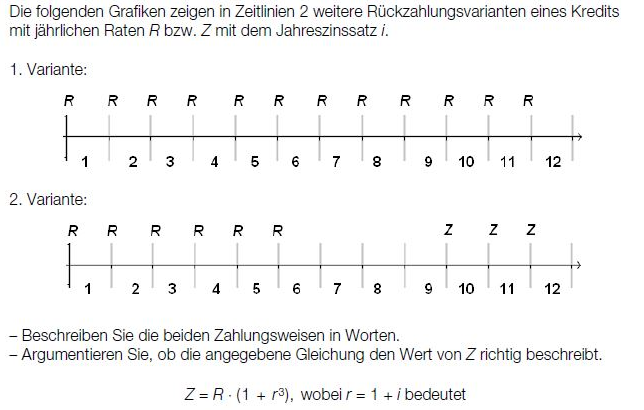 Die folgenden Grafiken zeigen in Zeitlinien 2 weitere Rückzahlungsvarianten eines Kredits mit jährlichen Raten $R$ bzw. $Z$ mit dem Jahreszinssatz $i$.

1. Variante:

R R R R R R R R R R R R

1 2 3 4 5 6 7 8 9 10 11 12

2. Variante:

R R R R R R Z Z Z

1 2 3 4 5 6 7 8 9 10 11 12

– Beschreiben Sie die beiden Zahlungsweisen in Worten.
– Argumentieren Sie, ob die angegebene Gleichung den Wert von $Z$ richtig beschreibt.

$Z = R \cdot (1 + r^3)$, wobei $r = 1 + i$ bedeutet